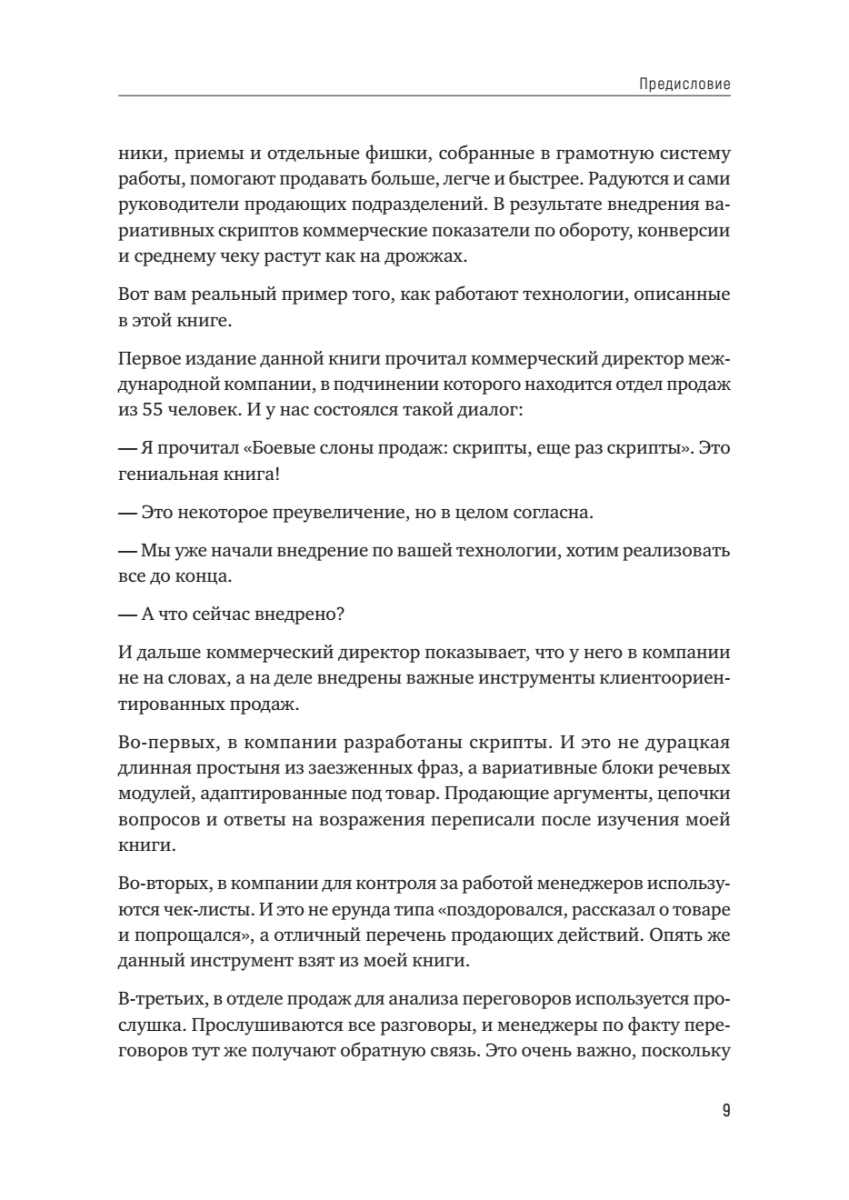 Предисловие

ники, приемы и отдельные фишки, собранные в грамотную систему работы, помогают продавать больше, легче и быстрее. Радуются и сами руководители продающих подразделений. В результате внедрения вариативных скриптов коммерческие показатели по обороту, конверсии и среднему чеку растут как на дрожжах.

Вот вам реальный пример того, как работают технологии, описанные в этой книге.

Первое издание данной книги прочитал коммерческий директор международной компании, в подчинении которого находится отдел продаж из 55 человек. И у нас состоялся такой диалог:

— Я прочитал «Боевые слоны продаж: скрипты, еще раз скрипты». Это гениальная книга!

— Это некоторое преувеличение, но в целом согласна.

— Мы уже начали внедрение по вашей технологии, хотим реализовать все до конца.

— А что сейчас внедрено?

И дальше коммерческий директор показывает, что у него в компании не на словах, а на деле внедрены важные инструменты клиентоориентированных продаж.

Во-первых, в компании разработаны скрипты. И это не дурацкая длинная простыня из заезженных фраз, а вариативные блоки речевых модулей, адаптированные под товар. Продающие аргументы, цепочки вопросов и ответы на возражения переписали после изучения моей книги.

Во-вторых, в компании для контроля за работой менеджеров используются чек-листы. И это не ерунда типа «поздоровался, рассказал о товаре и попрощался», а отличный перечень продающих действий. Опять же данный инструмент взят из моей книги.

В-третьих, в отделе продаж для анализа переговоров используется прослушка. Прослушиваются все разговоры, и менеджеры по факту переговоров тут же получают обратную связь. Это очень важно, поскольку

9